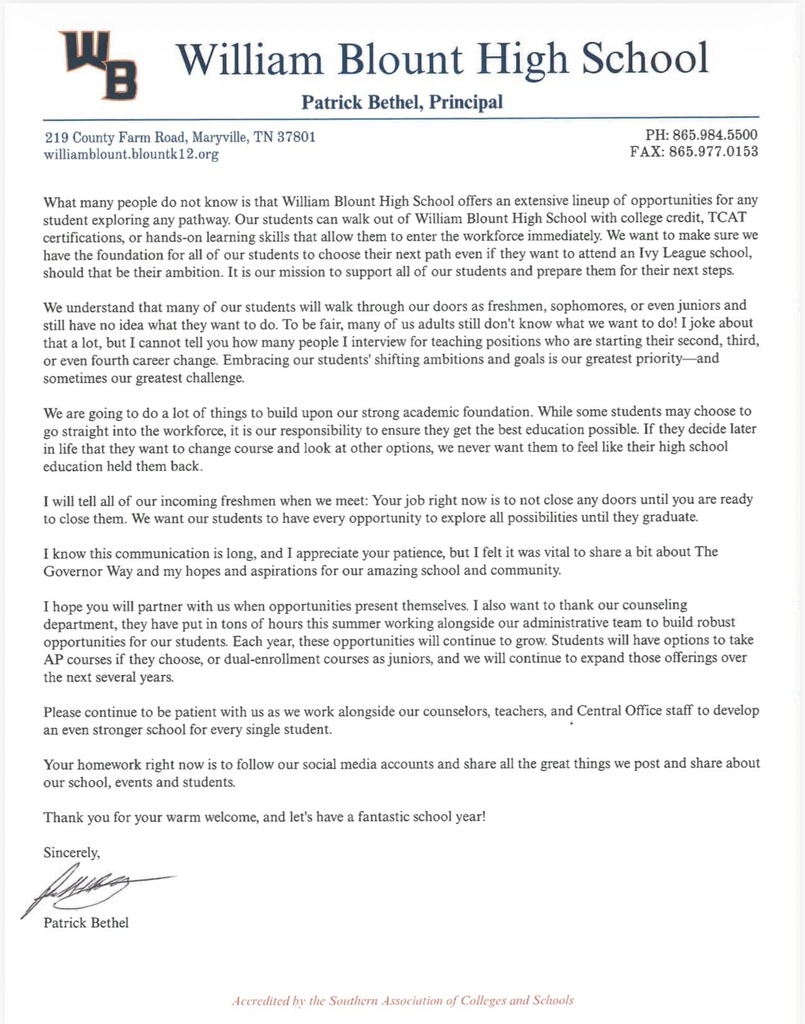 WB William Blount High School

Patrick Bethel, Principal

219 County Farm Road, Maryville, TN 37801
williamblount.blountk12.org

PH: 865.984.5500
FAX: 865.977.0153

What many people do not know is that William Blount High School offers an extensive lineup of opportunities for any student exploring any pathway. Our students can walk out of William Blount High School with college credit, TCAT certifications, or hands-on learning skills that allow them to enter the workforce immediately. We want to make sure we have the foundation for all of our students to choose their next path even if they want to attend an Ivy League school, should that be their ambition. It is our mission to support all of our students and prepare them for their next steps.

We understand that many of our students will walk through our doors as freshmen, sophomores, or even juniors and still have no idea what they want to do. To be fair, many of us adults still don't know what we want to do! I joke about that a lot, but I cannot tell you how many people I interview for teaching positions who are starting their second, third, or even fourth career change. Embracing our students' shifting ambitions and goals is our greatest priority—and sometimes our greatest challenge.

We are going to do a lot of things to build upon our strong academic foundation. While some students may choose to go straight into the workforce, it is our responsibility to ensure they get the best education possible. If they decide later in life that they want to change course and look at other options, we never want them to feel like their high school education held them back.

I will tell all of our incoming freshmen when we meet: Your job right now is to not close any doors until you are ready to close them. We want our students to have every opportunity to explore all possibilities until they graduate.

I know this communication is long, and I appreciate your patience, but I felt it was vital to share a bit about The Governor Way and my hopes and aspirations for our amazing school and community.

I hope you will partner with us when opportunities present themselves. I also want to thank our counseling department, they have put in tons of hours this summer working alongside our administrative team to build robust opportunities for our students. Each year, these opportunities will continue to grow. Students will have options to take AP courses if they choose, or dual-enrollment courses as juniors, and we will continue to expand those offerings over the next several years.

Please continue to be patient with us as we work alongside our counselors, teachers, and Central Office staff to develop an even stronger school for every single student.

Your homework right now is to follow our social media accounts and share all the great things we post and share about our school, events and students.

Thank you for your warm welcome, and let's have a fantastic school year!

Sincerely,

Patrick Bethel

Accredited by the Southern Association of Colleges and Schools